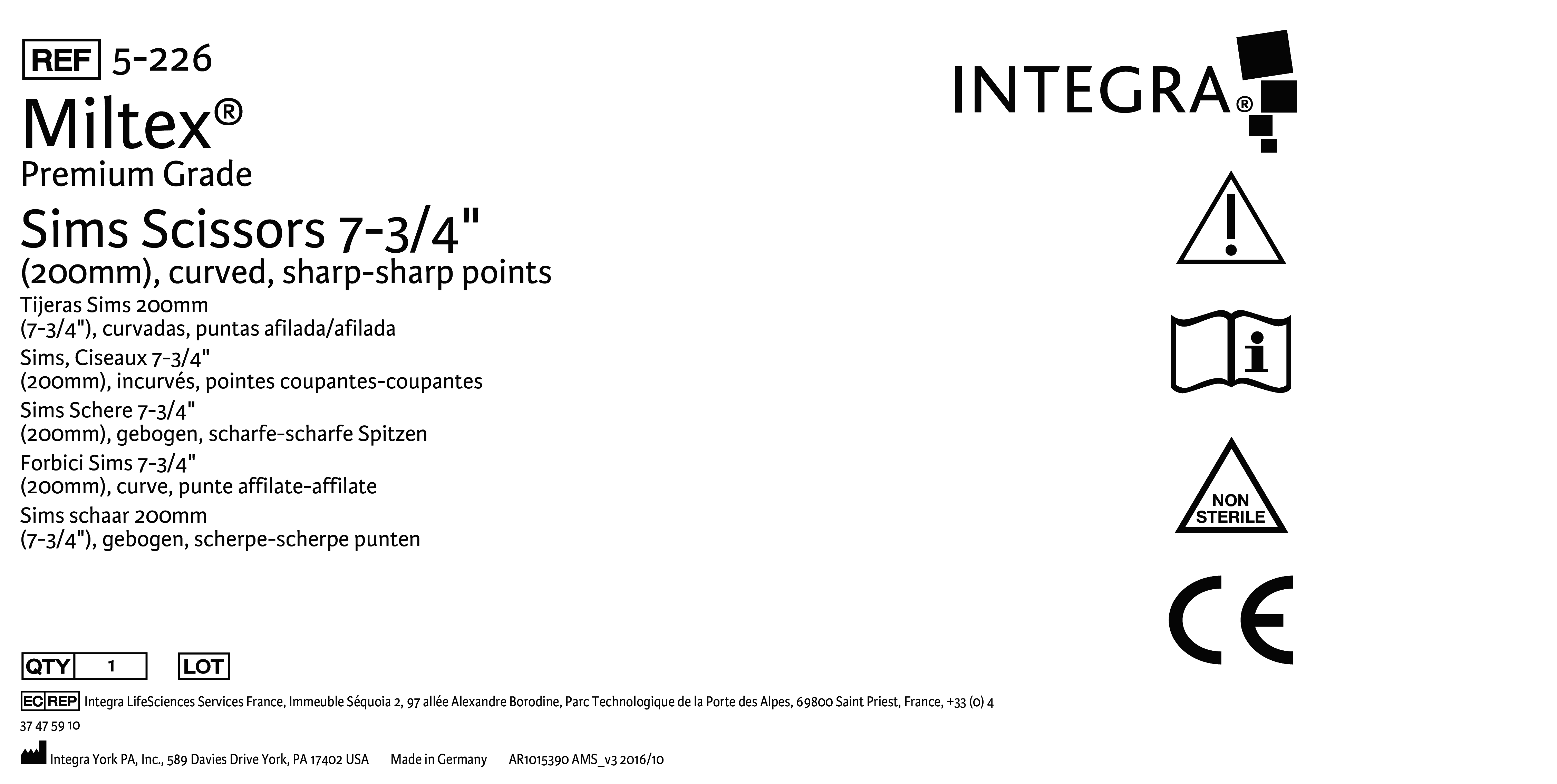 REF 5-226

Miltex®

Premium Grade

Sims Scissors 7-3/4"
(200mm), curved, sharp-sharp points

Tijeras Sims 200mm
(7-3/4"), curvadas, puntas afilada/afilada

Sims, Ciseaux 7-3/4"
(200mm), incurvés, pointes coupantes-coupantes

Sims Schere 7-3/4"
(200mm), gebogen, scharfe-scharfe Spitzen

Forbici Sims 7-3/4"
(200mm), curve, punte affilate-affilate

Sims schaar 200mm
(7-3/4"), gebogen, scherpe-scherpe punten

INTEGRA®

NON STERILE

CE

QTY 1 LOT

EC REP Integra LifeSciences Services France, Immeuble Séquoia 2, 97 allée Alexandre Borodine, Parc Technologique de la Porte des Alpes, 69800 Saint Priest, France, +33 (0) 4 37 47 59 10

Integra York PA, Inc., 589 Davies Drive York, PA 17402 USA Made in Germany AR1015390 AMS_v3 2016/10